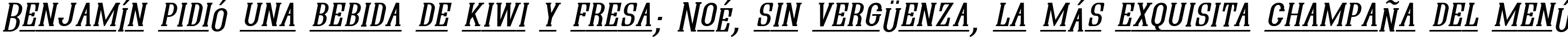 Benjamín pidió una bebida de kiwi y fresa; Noé, sin vergüenza, la más exquisita champaña del menú